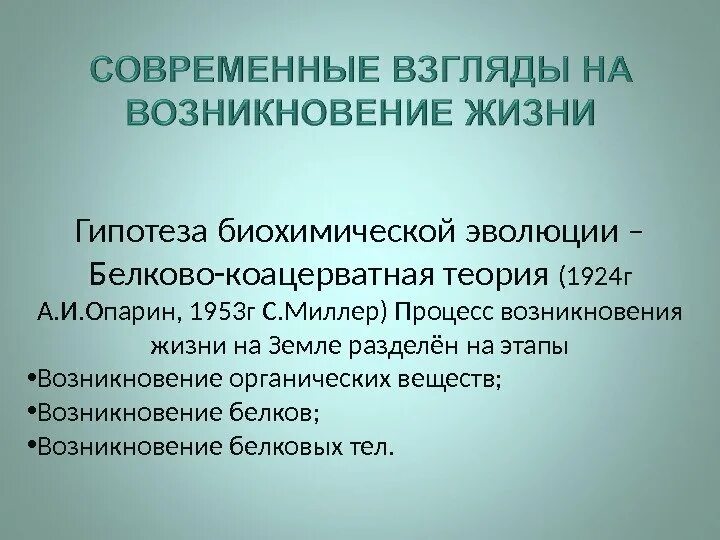 СОВРЕМЕННЫЕ ВЗГЛЯДЫ НА ВОЗНИКНОВЕНИЕ ЖИЗНИ

Гипотеза биохимической эволюции – Белково-коацерватная теория (1924г А.И.Опарин, 1953г С.Миллер) Процесс возникновения жизни на Земле разделён на этапы

•Возникновение органических веществ;
•Возникновение белков;
•Возникновение белковых тел.